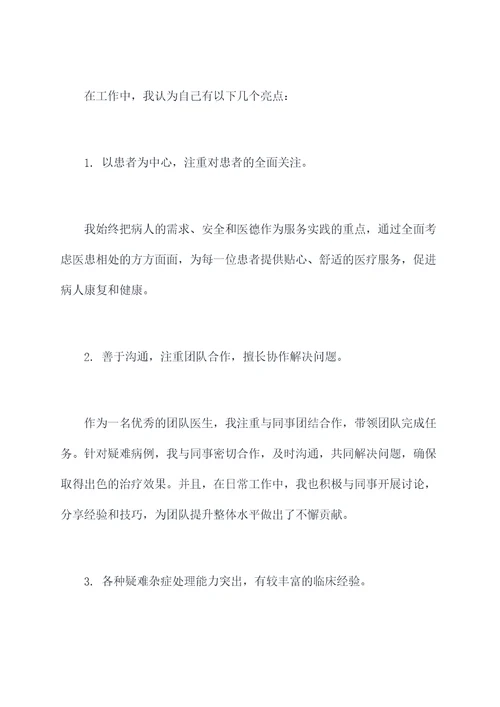 在工作中，我认为自己有以下几个亮点：

1. 以患者为中心，注重对患者的全面关注。

我始终把病人的需求、安全和医德作为服务实践的重点，通过全面考虑医患相处的方方面面，为每一位患者提供贴心、舒适的医疗服务，促进病人康复和健康。

2. 善于沟通，注重团队合作，擅长协作解决问题。

作为一名优秀的团队医生，我注重与同事团结合作，带领团队完成任务。针对疑难病例，我与同事密切合作，及时沟通，共同解决问题，确保取得出色的治疗效果。并且，在日常工作中，我也积极与同事开展讨论，分享经验和技巧，为团队提升整体水平做出了不懈贡献。

3. 各种疑难杂症处理能力突出，有较丰富的临床经验。